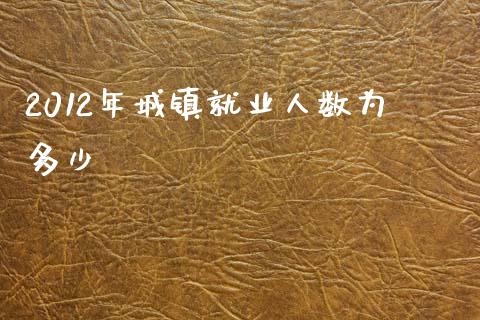 2012年城镇就业人数为多少